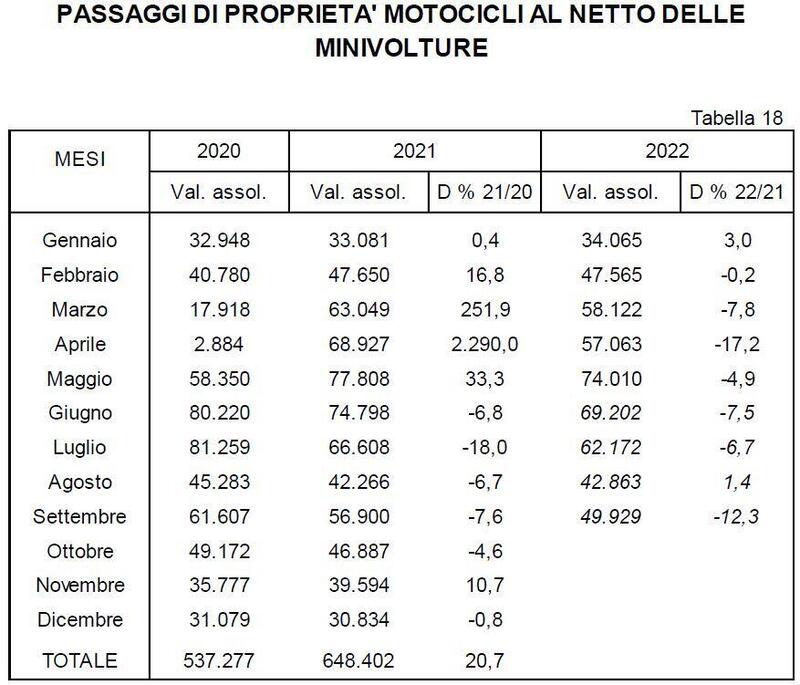 PASSAGGI DI PROPRIETA' MOTOCICLI AL NETTO DELLE MINIVOLTURE

Tabella 18

| MESI | 2020 | 2021 | | 2022 | |
|---|---|---|---|---|---|
| | Val. assol. | Val. assol. | D % 21/20 | Val. assol. | D % 22/21 |
| Gennaio | 32.948 | 33.081 | 0,4 | 34.065 | 3,0 |
| Febbraio | 40.780 | 47.650 | 16,8 | 47.565 | -0,2 |
| Marzo | 17.918 | 63.049 | 251,9 | 58.122 | -7,8 |
| Aprile | 2.884 | 68.927 | 2.290,0 | 57.063 | -17,2 |
| Maggio | 58.350 | 77.808 | 33,3 | 74.010 | -4,9 |
| Giugno | 80.220 | 74.798 | -6,8 | 69.202 | -7,5 |
| Luglio | 81.259 | 66.608 | -18,0 | 62.172 | -6,7 |
| Agosto | 45.283 | 42.266 | -6,7 | 42.863 | 1,4 |
| Settembre | 61.607 | 56.900 | -7,6 | 49.929 | -12,3 |
| Ottobre | 49.172 | 46.887 | -4,6 | | |
| Novembre | 35.777 | 39.594 | 10,7 | | |
| Dicembre | 31.079 | 30.834 | -0,8 | | |
| TOTALE | 537.277 | 648.402 | 20,7 | | |